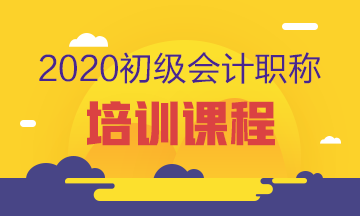 2020初级会计职称

培训课程